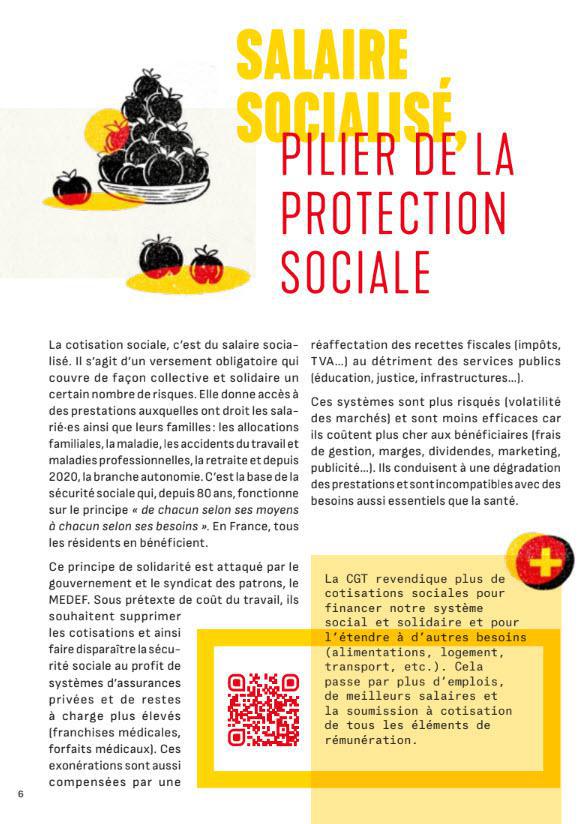 SALAIRE SOCIALISÉ, PILIER DE LA PROTECTION SOCIALE

La cotisation sociale, c'est du salaire socialisé. Il s'agit d'un versement obligatoire qui couvre de façon collective et solidaire un certain nombre de risques. Elle donne accès à des prestations auxquelles ont droit les salarié·es ainsi que leurs familles : les allocations familiales, la maladie, les accidents du travail et maladies professionnelles, la retraite et depuis 2020, la branche autonomie. C'est la base de la sécurité sociale qui, depuis 80 ans, fonctionne sur le principe « de chacun selon ses moyens à chacun selon ses besoins ». En France, tous les résidents en bénéficient.

Ce principe de solidarité est attaqué par le gouvernement et le syndicat des patrons, le MEDEF. Sous prétexte de coût du travail, ils souhaitent supprimer les cotisations et ainsi faire disparaître la sécurité sociale au profit de systèmes d'assurances privées et de restes à charge plus élevés (franchises médicales, forfaits médicaux). Ces exonérations sont aussi compensées par une réaffectation des recettes fiscales (impôts, TVA...) au détriment des services publics (éducation, justice, infrastructures...).

Ces systèmes sont plus risqués (volatilité des marchés) et sont moins efficaces car ils coûtent plus cher aux bénéficiaires (frais de gestion, marges, dividendes, marketing, publicité...). Ils conduisent à une dégradation des prestations et sont incompatibles avec des besoins aussi essentiels que la santé.

La CGT revendique plus de cotisations sociales pour financer notre système social et solidaire et pour l'étendre à d'autres besoins (alimentations, logement, transport, etc.). Cela passe par plus d'emplois, de meilleurs salaires et la soumission à cotisation de tous les éléments de rémunération.

6